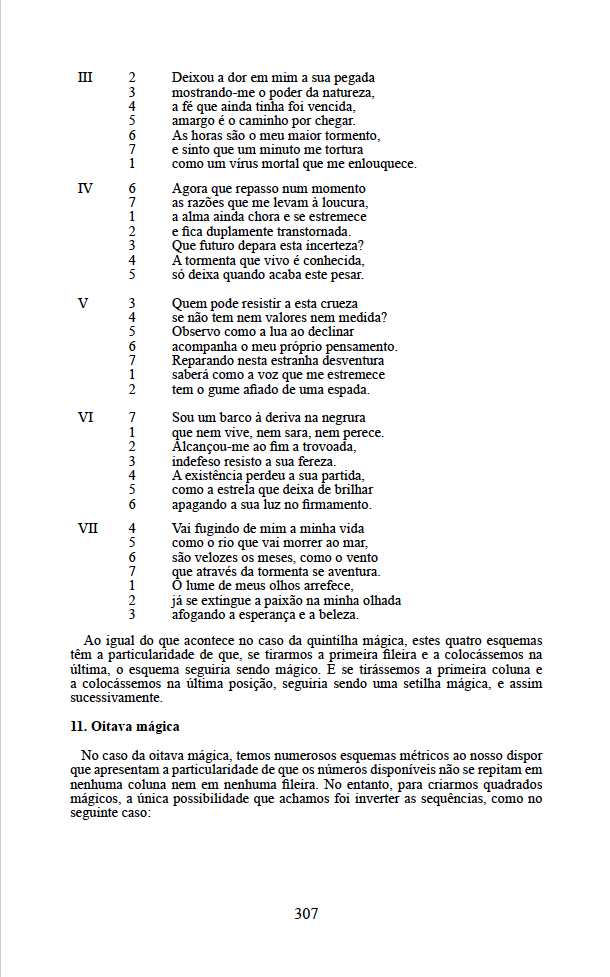 III 2 Deixou a dor em mim a sua pegada
3 mostrando-me o poder da natureza,
4 a fé que ainda tinha foi vencida,
5 amargo é o caminho por chegar.
6 As horas são o meu maior tormento,
7 e sinto que um minuto me tortura
1 como um vírus mortal que me enlouquece.

IV 6 Agora que repasso num momento
7 as razões que me levam à loucura,
1 a alma ainda chora e se estremece
2 e fica duplamente transtornada.
3 Que futuro depara esta incerteza?
4 A tormenta que vivo é conhecida,
5 só deixa quando acaba este pesar.

V 3 Quem pode resistir a esta crueza
4 se não tem nem valores nem medida?
5 Observo como a lua ao declinar
6 acompanha o meu próprio pensamento.
7 Reparando nesta estranha desventura
1 saberá como a voz que me estremece
2 tem o gume afiado de uma espada.

VI 7 Sou um barco à deriva na negrura
1 que nem vive, nem sara, nem perece.
2 Alcançou-me ao fim a trovoada,
3 indefeso resisto a sua fereza.
4 A existência perdeu a sua partida,
5 como a estrela que deixa de brilhar
6 apagando a sua luz no firmamento.

VII 4 Vai fugindo de mim a minha vida
5 como o rio que vai morrer ao mar,
6 são velozes os meses, como o vento
7 que através da tormenta se aventura.
1 O lume de meus olhos arrefece,
2 já se extingue a paixão na minha olhada
3 afogando a esperança e a beleza.

Ao igual do que acontece no caso da quintilha mágica, estes quatro esquemas têm a particularidade de que, se tirarmos a primeira fileira e a colocássemos na última, o esquema seguiria sendo mágico. E se tirássemos a primeira coluna e a colocássemos na última posição, seguiria sendo uma setilha mágica, e assim sucessivamente.

11. Oitava mágica

No caso da oitava mágica, temos numerosos esquemas métricos ao nosso dispor que apresentam a particularidade de que os números disponíveis não se repitam em nenhuma coluna nem em nenhuma fileira. No entanto, para criarmos quadrados mágicos, a única possibilidade que achamos foi inverter as sequências, como no seguinte caso:

307